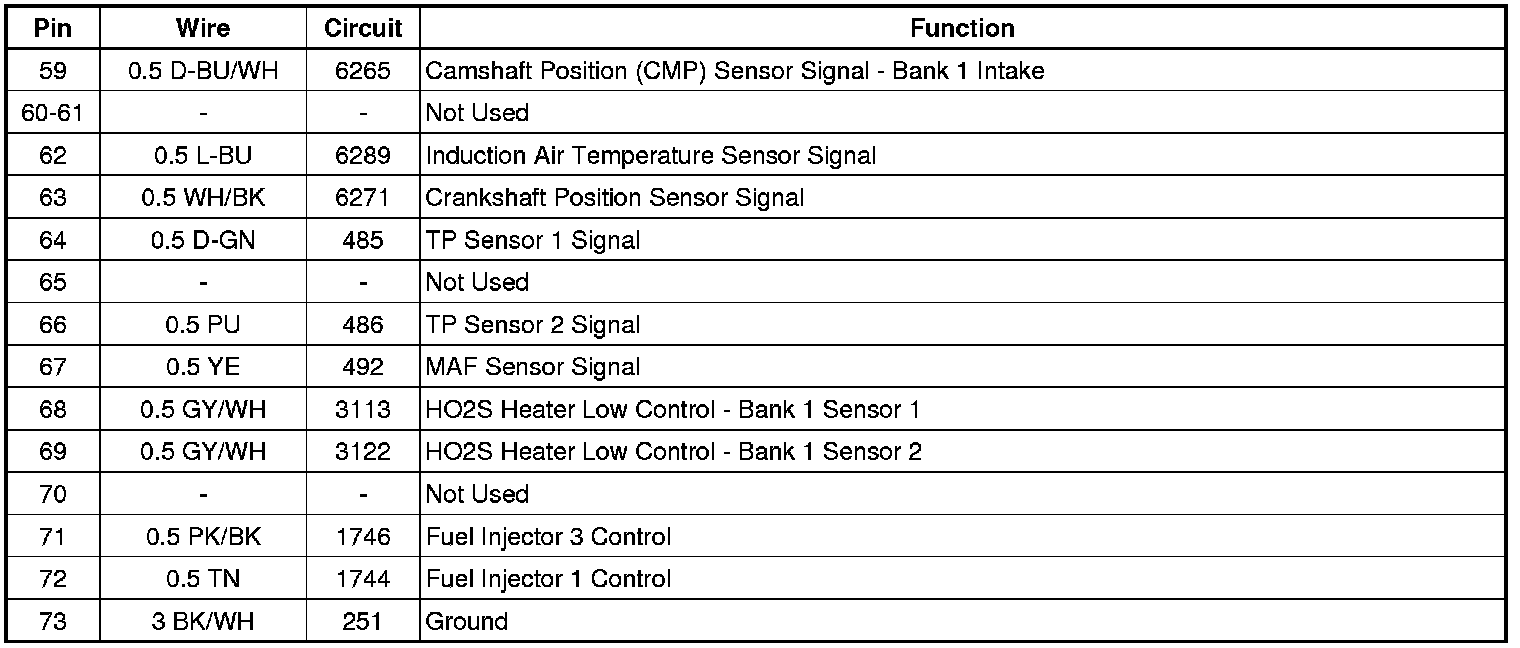 | Pin | Wire | Circuit | Function |
|---|---|---|---|
| 59 | 0.5 D-BU/WH | 6265 | Camshaft Position (CMP) Sensor Signal - Bank 1 Intake |
| 60-61 | - | - | Not Used |
| 62 | 0.5 L-BU | 6289 | Induction Air Temperature Sensor Signal |
| 63 | 0.5 WH/BK | 6271 | Crankshaft Position Sensor Signal |
| 64 | 0.5 D-GN | 485 | TP Sensor 1 Signal |
| 65 | - | - | Not Used |
| 66 | 0.5 PU | 486 | TP Sensor 2 Signal |
| 67 | 0.5 YE | 492 | MAF Sensor Signal |
| 68 | 0.5 GY/WH | 3113 | HO2S Heater Low Control - Bank 1 Sensor 1 |
| 69 | 0.5 GY/WH | 3122 | HO2S Heater Low Control - Bank 1 Sensor 2 |
| 70 | - | - | Not Used |
| 71 | 0.5 PK/BK | 1746 | Fuel Injector 3 Control |
| 72 | 0.5 TN | 1744 | Fuel Injector 1 Control |
| 73 | 3 BK/WH | 251 | Ground |